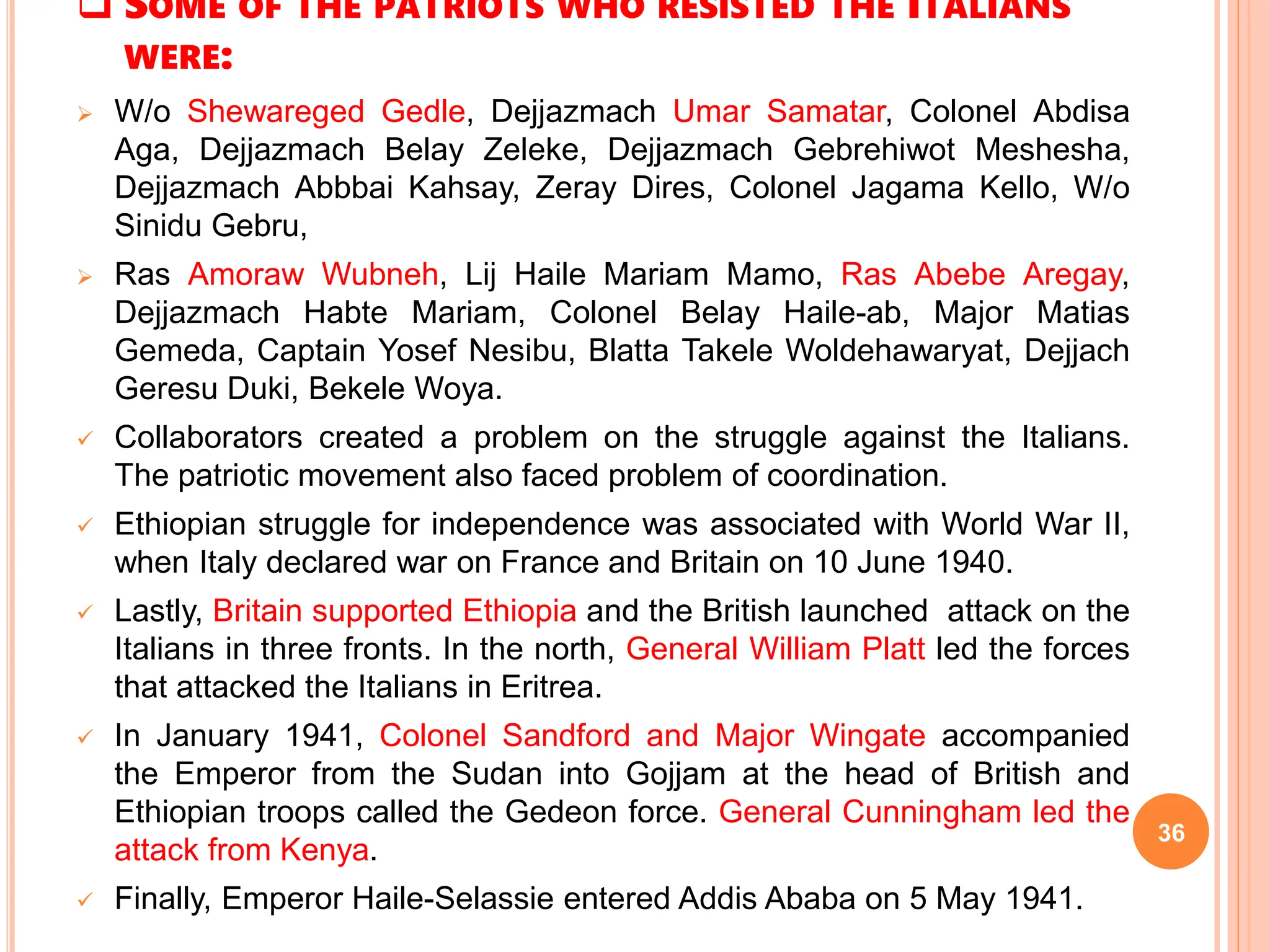 SOME OF THE PATRIOTS WHO RESISTED THE ITALIANS WERE:

W/o Shewareged Gedle, Dejjazmach Umar Samatar, Colonel Abdisa Aga, Dejjazmach Belay Zeleke, Dejjazmach Gebrehiwot Meshesha, Dejjazmach Abbbai Kahsay, Zeray Dires, Colonel Jagama Kello, W/o Sinidu Gebru,

Ras Amoraw Wubneh, Lij Haile Mariam Mamo, Ras Abebe Aregay, Dejjazmach Habte Mariam, Colonel Belay Haile-ab, Major Matias Gemeda, Captain Yosef Nesibu, Blatta Takele Woldehawaryat, Dejjach Geresu Duki, Bekele Woya.

Collaborators created a problem on the struggle against the Italians. The patriotic movement also faced problem of coordination.

Ethiopian struggle for independence was associated with World War II, when Italy declared war on France and Britain on 10 June 1940.

Lastly, Britain supported Ethiopia and the British launched attack on the Italians in three fronts. In the north, General William Platt led the forces that attacked the Italians in Eritrea.

In January 1941, Colonel Sandford and Major Wingate accompanied the Emperor from the Sudan into Gojjam at the head of British and Ethiopian troops called the Gedeon force. General Cunningham led the attack from Kenya.

Finally, Emperor Haile-Selassie entered Addis Ababa on 5 May 1941.

36